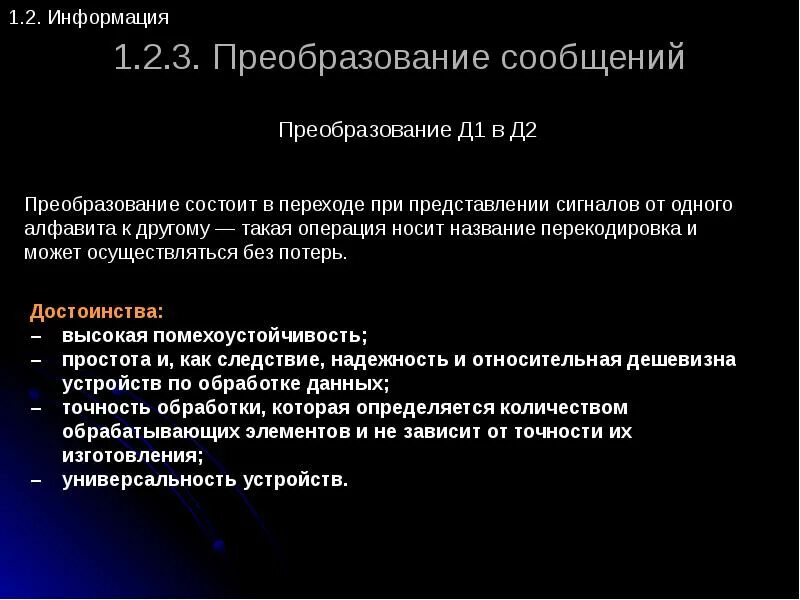 1.2. Информация

1.2.3. Преобразование сообщений

Преобразование Д1 в Д2

Преобразование состоит в переходе при представлении сигналов от одного алфавита к другому — такая операция носит название перекодировка и может осуществляться без потерь.

Достоинства:
– высокая помехоустойчивость;
– простота и, как следствие, надежность и относительная дешевизна устройств по обработке данных;
– точность обработки, которая определяется количеством обрабатывающих элементов и не зависит от точности их изготовления;
– универсальность устройств.